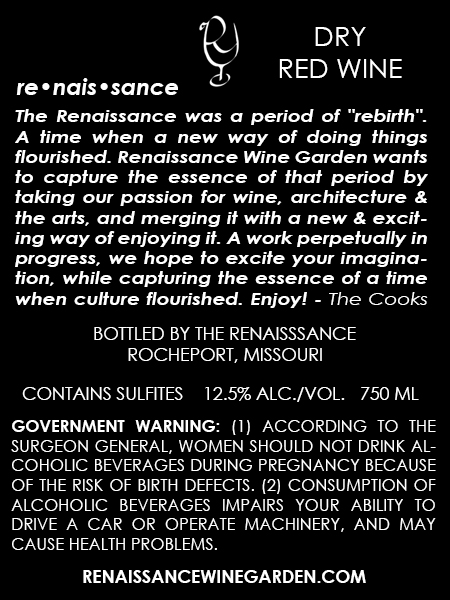 DRY
RED WINE

re•nais•sance

The Renaissance was a period of "rebirth". A time when a new way of doing things flourished. Renaissance Wine Garden wants to capture the essence of that period by taking our passion for wine, architecture & the arts, and merging it with a new & exciting way of enjoying it. A work perpetually in progress, we hope to excite your imagination, while capturing the essence of a time when culture flourished. Enjoy! - The Cooks

BOTTLED BY THE RENAISSSANCE
ROCHEPORT, MISSOURI

CONTAINS SULFITES 12.5% ALC./VOL. 750 ML

GOVERNMENT WARNING: (1) ACCORDING TO THE SURGEON GENERAL, WOMEN SHOULD NOT DRINK ALCOHOLIC BEVERAGES DURING PREGNANCY BECAUSE OF THE RISK OF BIRTH DEFECTS. (2) CONSUMPTION OF ALCOHOLIC BEVERAGES IMPAIRS YOUR ABILITY TO DRIVE A CAR OR OPERATE MACHINERY, AND MAY CAUSE HEALTH PROBLEMS.

RENAISSANCEWINEGARDEN.COM